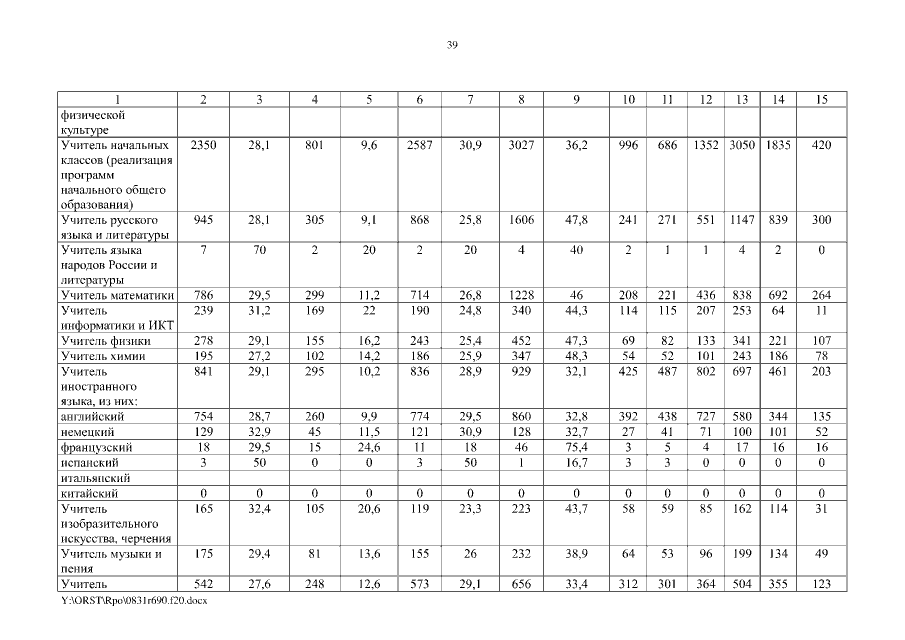 39

| 1 | 2 | 3 | 4 | 5 | 6 | 7 | 8 | 9 | 10 | 11 | 12 | 13 | 14 | 15 |
|---|---|---|---|---|---|---|---|---|---|---|---|---|---|---|
| физической культуре | | | | | | | | | | | | | | |
| Учитель начальных классов (реализация программ начального общего образования) | 2350 | 28,1 | 801 | 9,6 | 2587 | 30,9 | 3027 | 36,2 | 996 | 686 | 1352 | 3050 | 1835 | 420 |
| Учитель русского языка и литературы | 945 | 28,1 | 305 | 9,1 | 868 | 25,8 | 1606 | 47,8 | 241 | 271 | 551 | 1147 | 839 | 300 |
| Учитель языка народов России и литературы | 7 | 70 | 2 | 20 | 2 | 20 | 4 | 40 | 2 | 1 | 1 | 4 | 2 | 0 |
| Учитель математики | 786 | 29,5 | 299 | 11,2 | 714 | 26,8 | 1228 | 46 | 208 | 221 | 436 | 838 | 692 | 264 |
| Учитель информатики и ИКТ | 239 | 31,2 | 169 | 22 | 190 | 24,8 | 340 | 44,3 | 114 | 115 | 207 | 253 | 64 | 11 |
| Учитель физики | 278 | 29,1 | 155 | 16,2 | 243 | 25,4 | 452 | 47,3 | 69 | 82 | 133 | 341 | 221 | 107 |
| Учитель химии | 195 | 27,2 | 102 | 14,2 | 186 | 25,9 | 347 | 48,3 | 54 | 52 | 101 | 243 | 186 | 78 |
| Учитель иностранного языка, из них: | 841 | 29,1 | 295 | 10,2 | 836 | 28,9 | 929 | 32,1 | 425 | 487 | 802 | 697 | 461 | 203 |
| английский | 754 | 28,7 | 260 | 9,9 | 774 | 29,5 | 860 | 32,8 | 392 | 438 | 727 | 580 | 344 | 135 |
| немецкий | 129 | 32,9 | 45 | 11,5 | 121 | 30,9 | 128 | 32,7 | 27 | 41 | 71 | 100 | 101 | 52 |
| французский | 18 | 29,5 | 15 | 24,6 | 11 | 18 | 46 | 75,4 | 3 | 5 | 4 | 17 | 16 | 16 |
| испанский | 3 | 50 | 0 | 0 | 3 | 50 | 1 | 16,7 | 3 | 3 | 0 | 0 | 0 | 0 |
| итальянский | | | | | | | | | | | | | | |
| китайский | 0 | 0 | 0 | 0 | 0 | 0 | 0 | 0 | 0 | 0 | 0 | 0 | 0 | 0 |
| Учитель изобразительного искусства, черчения | 165 | 32,4 | 105 | 20,6 | 119 | 23,3 | 223 | 43,7 | 58 | 59 | 85 | 162 | 114 | 31 |
| Учитель музыки и пения | 175 | 29,4 | 81 | 13,6 | 155 | 26 | 232 | 38,9 | 64 | 53 | 96 | 199 | 134 | 49 |
| Учитель | 542 | 27,6 | 248 | 12,6 | 573 | 29,1 | 656 | 33,4 | 312 | 301 | 364 | 504 | 355 | 123 |

Y:\ORST\Rpo\0831r690.f20.docx